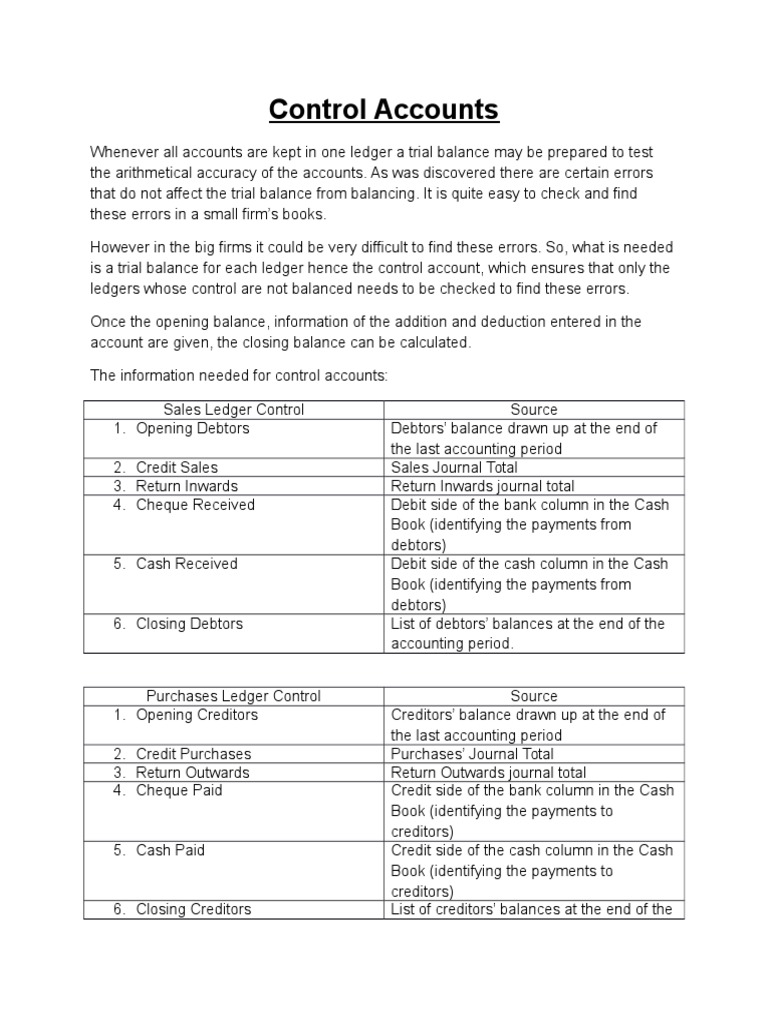 Control Accounts

Whenever all accounts are kept in one ledger a trial balance may be prepared to test the arithmetical accuracy of the accounts. As was discovered there are certain errors that do not affect the trial balance from balancing. It is quite easy to check and find these errors in a small firm's books.

However in the big firms it could be very difficult to find these errors. So, what is needed is a trial balance for each ledger hence the control account, which ensures that only the ledgers whose control are not balanced needs to be checked to find these errors.

Once the opening balance, information of the addition and deduction entered in the account are given, the closing balance can be calculated.

The information needed for control accounts:

| Sales Ledger Control | Source |
|---|---|
| 1. Opening Debtors | Debtors' balance drawn up at the end of the last accounting period |
| 2. Credit Sales | Sales Journal Total |
| 3. Return Inwards | Return Inwards journal total |
| 4. Cheque Received | Debit side of the bank column in the Cash Book (identifying the payments from debtors) |
| 5. Cash Received | Debit side of the cash column in the Cash Book (identifying the payments from debtors) |
| 6. Closing Debtors | List of debtors' balances at the end of the accounting period. |

| Purchases Ledger Control | Source |
|---|---|
| 1. Opening Creditors | Creditors' balance drawn up at the end of the last accounting period |
| 2. Credit Purchases | Purchases' Journal Total |
| 3. Return Outwards | Return Outwards journal total |
| 4. Cheque Paid | Credit side of the bank column in the Cash Book (identifying the payments to creditors) |
| 5. Cash Paid | Credit side of the cash column in the Cash Book (identifying the payments to creditors) |
| 6. Closing Creditors | List of creditors' balances at the end of the |